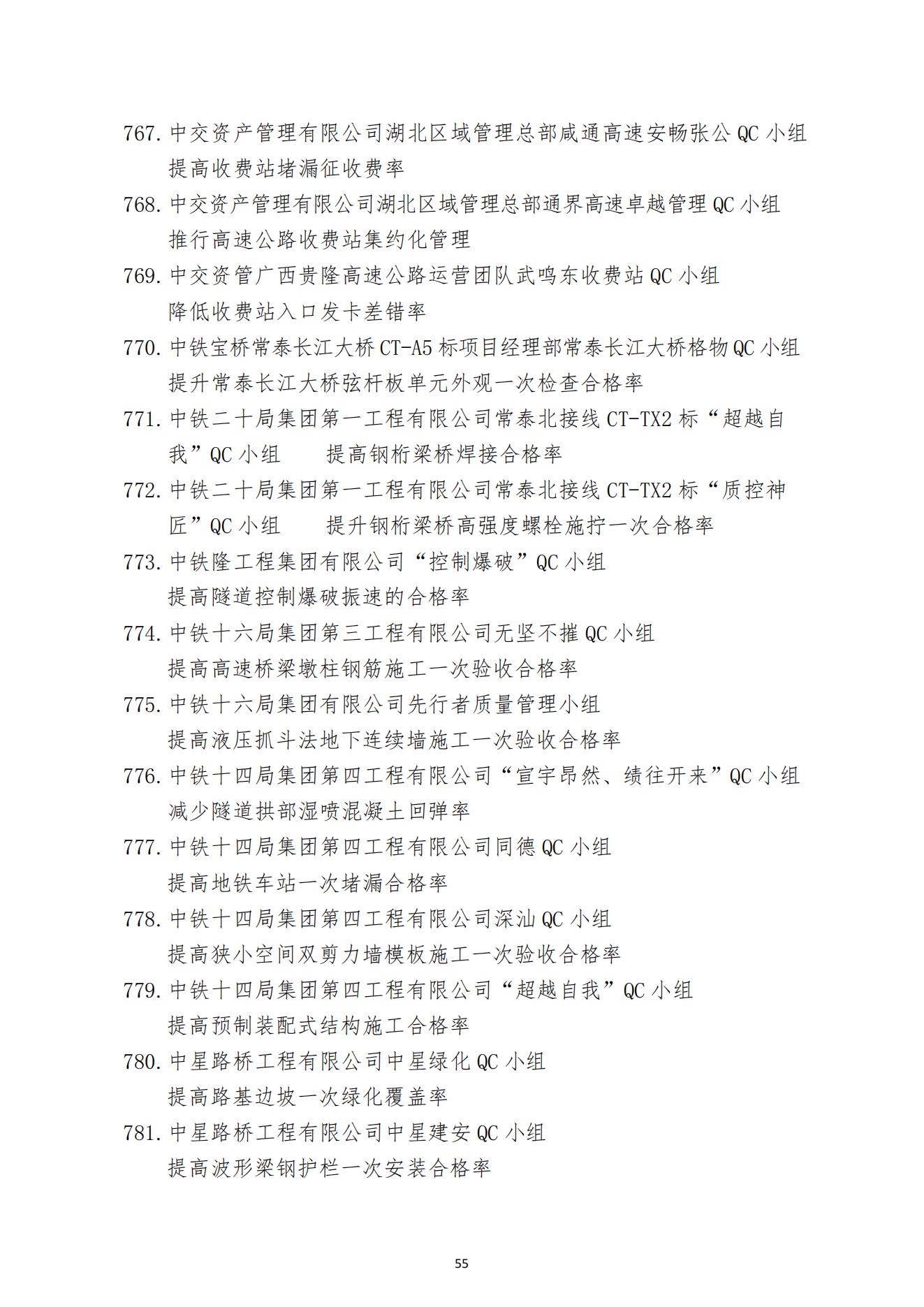 767. 中交资产管理有限公司湖北区域管理总部咸通高速安畅张公 QC 小组
提高收费站堵漏征收费率

768. 中交资产管理有限公司湖北区域管理总部通界高速卓越管理 QC 小组
推行高速公路收费站集约化管理

769. 中交资管广西贵隆高速公路运营团队武鸣东收费站 QC 小组
降低收费站入口发卡差错率

770. 中铁宝桥常泰长江大桥 CT-A5 标项目经理部常泰长江大桥格物 QC 小组
提升常泰长江大桥弦杆板单元外观一次检查合格率

771. 中铁二十局集团第一工程有限公司常泰北接线 CT-TX2 标“超越自我”QC 小组　　提高钢桁梁桥焊接合格率

772. 中铁二十局集团第一工程有限公司常泰北接线 CT-TX2 标“质控神匠”QC 小组　　提升钢桁梁桥高强度螺栓施拧一次合格率

773. 中铁隆工程集团有限公司“控制爆破”QC 小组
提高隧道控制爆破振速的合格率

774. 中铁十六局集团第三工程有限公司无坚不摧 QC 小组
提高高速桥梁墩柱钢筋施工一次验收合格率

775. 中铁十六局集团有限公司先行者质量管理小组
提高液压抓斗法地下连续墙施工一次验收合格率

776. 中铁十四局集团第四工程有限公司“宣宇昂然、绩往开来”QC 小组
减少隧道拱部湿喷混凝土回弹率

777. 中铁十四局集团第四工程有限公司同德 QC 小组
提高地铁车站一次堵漏合格率

778. 中铁十四局集团第四工程有限公司深汕 QC 小组
提高狭小空间双剪力墙模板施工一次验收合格率

779. 中铁十四局集团第四工程有限公司“超越自我”QC 小组
提高预制装配式结构施工合格率

780. 中星路桥工程有限公司中星绿化 QC 小组
提高路基边坡一次绿化覆盖率

781. 中星路桥工程有限公司中星建安 QC 小组
提高波形梁钢护栏一次安装合格率

55